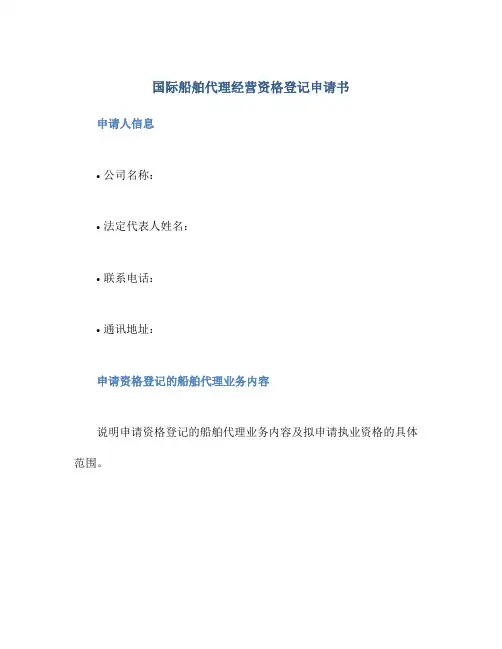 国际船舶代理经营资格登记申请书

申请人信息

• 公司名称：

• 法定代表人姓名：

• 联系电话：

• 通讯地址：

申请资格登记的船舶代理业务内容

说明申请资格登记的船舶代理业务内容及拟申请执业资格的具体范围。